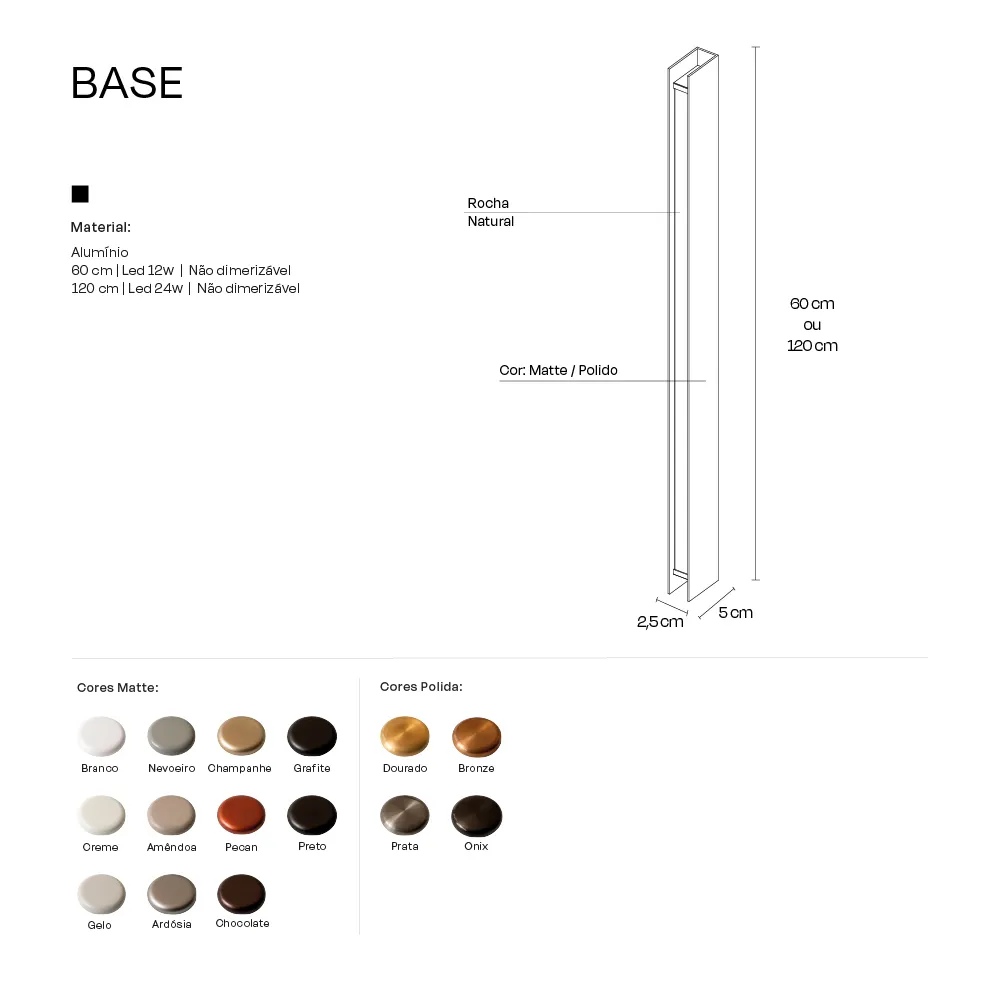 BASE

Material:
Alumínio
60 cm | Led 12w | Não dimerizável
120 cm | Led 24w | Não dimerizável

Rocha
Natural

Cor: Matte / Polido

60 cm
ou
120 cm

2,5 cm
5 cm

Cores Matte:

Branco
Nevoeiro
Champanhe
Grafite
Creme
Amêndoa
Pecan
Preto
Gelo
Ardósia
Chocolate

Cores Polida:

Dourado
Bronze
Prata
Onix